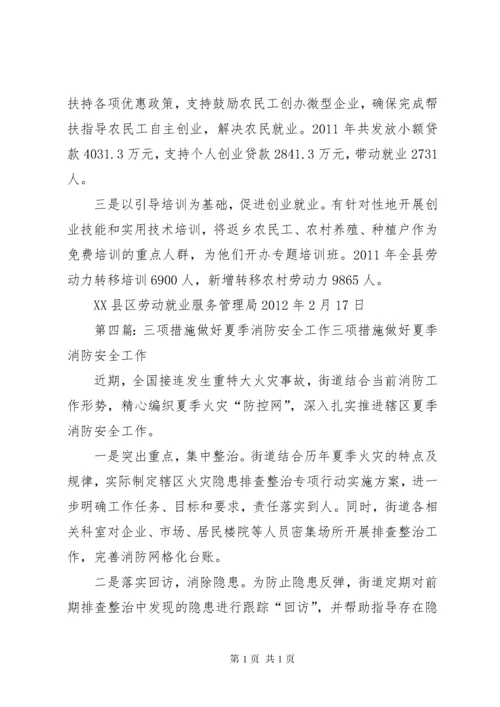 扶持各项优惠政策，支持鼓励农民工创办微型企业，确保完成帮扶指导农民工自主创业，解决农民就业。2011 年共发放小额贷款 4031.3 万元，支持个人创业贷款 2841.3 万元，带动就业 2731 人。

三是以引导培训为基础，促进创业就业。有针对性地开展创业技能和实用技术培训，将返乡农民工、农村养殖、种植户作为免费培训的重点人群，为他们开办专题培训班。2011 年全县劳动力转移培训 6900 人，新增转移农村劳动力 9865 人。

XX 县区劳动就业服务管理局 2012 年 2 月 17 日

第四篇：三项措施做好夏季消防安全工作三项措施做好夏季消防安全工作

近期，全国接连发生重特大火灾事故，街道结合当前消防工作形势，精心编织夏季火灾“防控网”，深入扎实推进辖区夏季消防安全工作。

一是突出重点，集中整治。街道结合历年夏季火灾的特点及规律，实际制定辖区火灾隐患排查整治专项行动实施方案，进一步明确工作任务、目标和要求，责任落实到人。同时，街道各相关科室对企业、市场、居民楼院等人员密集场所开展排查整治工作，完善消防网格化台账。

二是落实回访，消除隐患。为防止隐患反弹，街道定期对前期排查整治中发现的隐患进行跟踪“回访”，并帮助指导存在隐

第 1 页 共 1 页